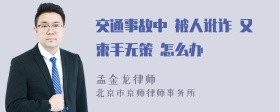 交通事故中 被人讹诈 又束手无策 怎么办

孟金龙律师
北京市京师律师事务所